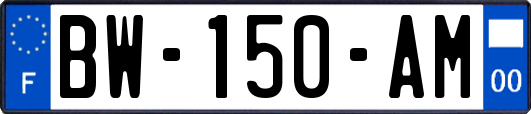 F
BW-150-AM
00